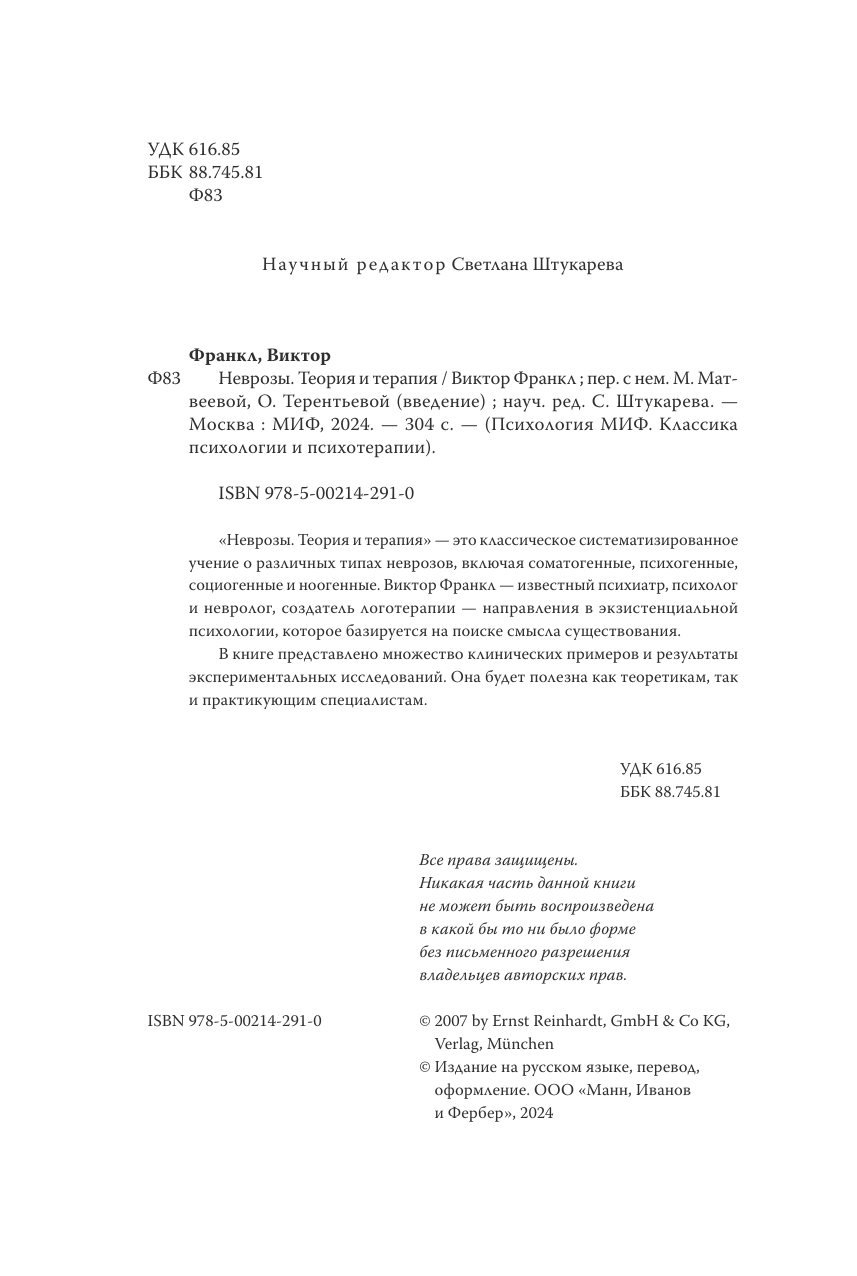 УДК 616.85
ББК 88.745.81
Ф83

Научный редактор Светлана Штукарева

Франкл, Виктор
Ф83 Неврозы. Теория и терапия / Виктор Франкл ; пер. с нем. М. Матвеевой, О. Терентьевой (введение) ; науч. ред. С. Штукарева. — Москва : МИФ, 2024. — 304 с. — (Психология МИФ. Классика психологии и психотерапии).

ISBN 978-5-00214-291-0

«Неврозы. Теория и терапия» — это классическое систематизированное учение о различных типах неврозов, включая соматогенные, психогенные, социогенные и ноогенные. Виктор Франкл — известный психиатр, психолог и невролог, создатель логотерапии — направления в экзистенциальной психологии, которое базируется на поиске смысла существования.

В книге представлено множество клинических примеров и результаты экспериментальных исследований. Она будет полезна как теоретикам, так и практикующим специалистам.

УДК 616.85
ББК 88.745.81

Все права защищены.
Никакая часть данной книги не может быть воспроизведена в какой бы то ни было форме без письменного разрешения владельцев авторских прав.

ISBN 978-5-00214-291-0

© 2007 by Ernst Reinhardt, GmbH & Co KG, Verlag, München
© Издание на русском языке, перевод, оформление. ООО «Манн, Иванов и Фербер», 2024